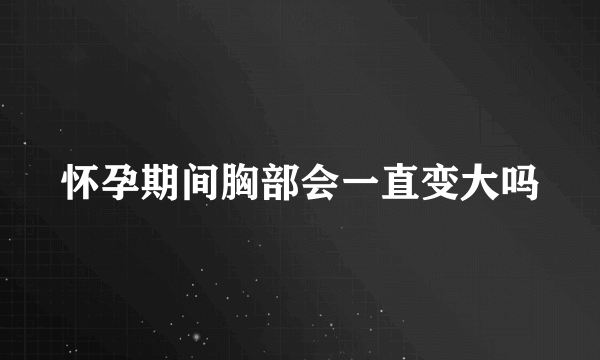 怀孕期间胸部会一直变大吗